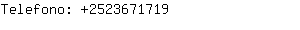 Telefono: +2523671719